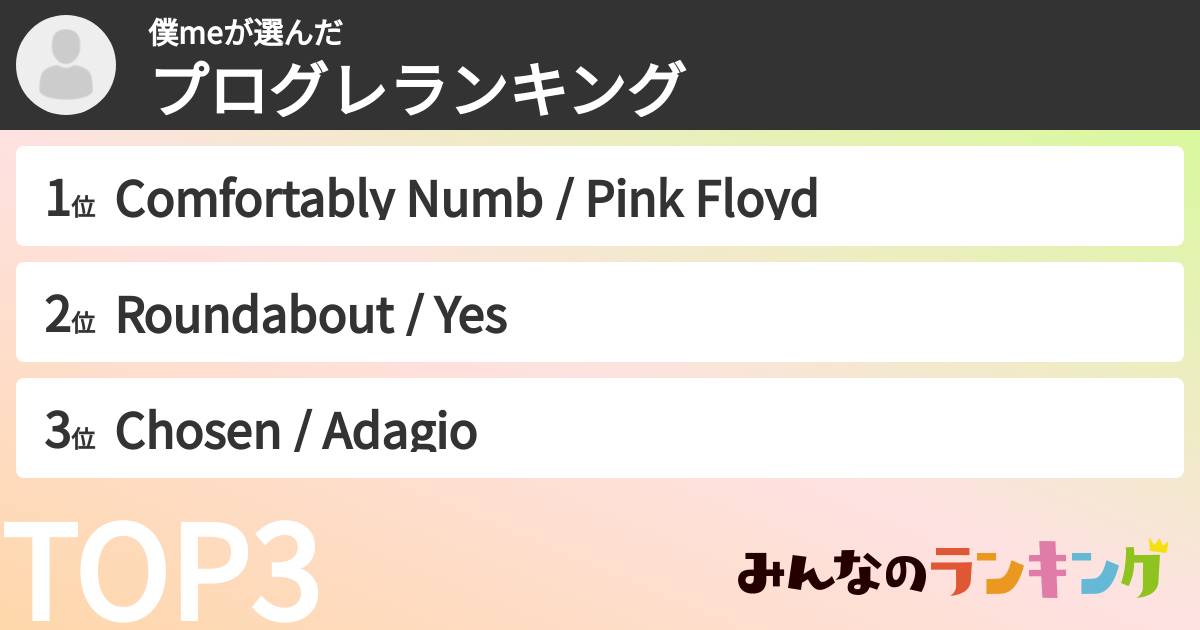 僕meが選んだ
プログレランキング

1位 Comfortably Numb / Pink Floyd

2位 Roundabout / Yes

3位 Chosen / Adagio

TOP3

みんなのランキング